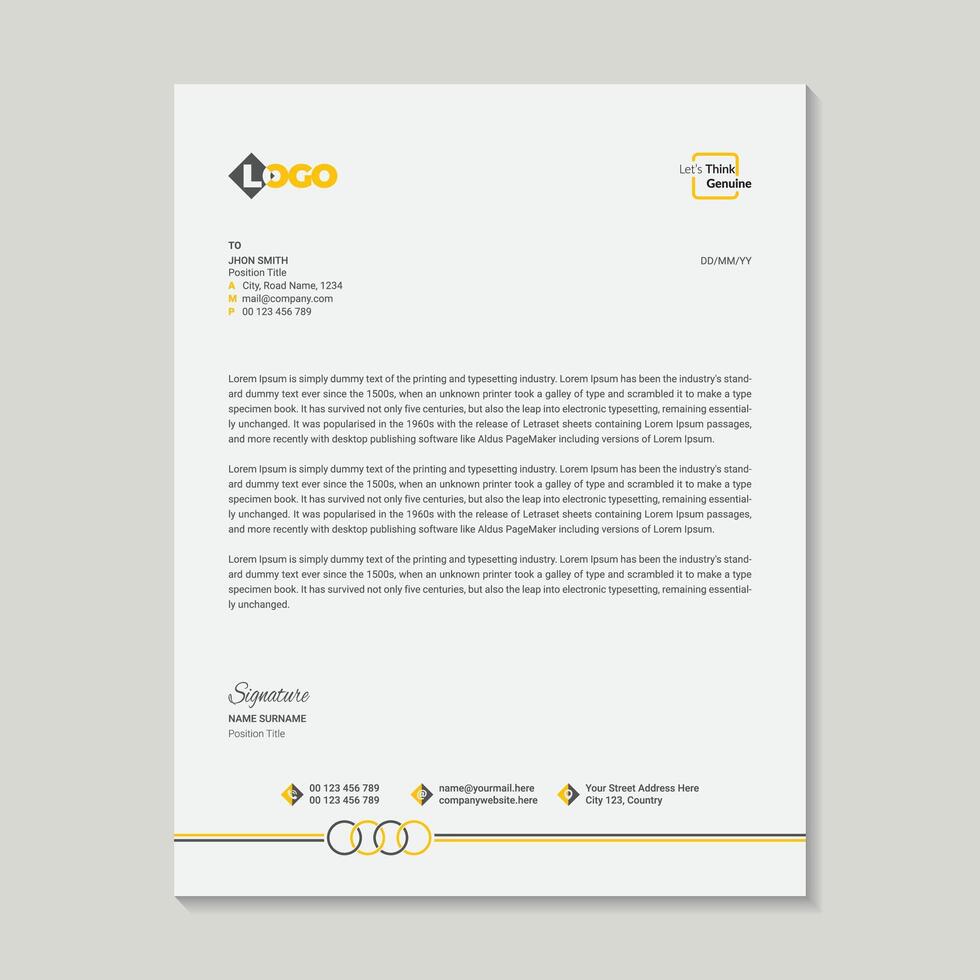 LOGO

Let's Think Genuine

TO
JHON SMITH
Position Title
A City, Road Name, 1234
M mail@company.com
P 00 123 456 789

DD/MM/YY

Lorem Ipsum is simply dummy text of the printing and typesetting industry. Lorem Ipsum has been the industry's standard dummy text ever since the 1500s, when an unknown printer took a galley of type and scrambled it to make a type specimen book. It has survived not only five centuries, but also the leap into electronic typesetting, remaining essentially unchanged. It was popularised in the 1960s with the release of Letraset sheets containing Lorem Ipsum passages, and more recently with desktop publishing software like Aldus PageMaker including versions of Lorem Ipsum.

Lorem Ipsum is simply dummy text of the printing and typesetting industry. Lorem Ipsum has been the industry's standard dummy text ever since the 1500s, when an unknown printer took a galley of type and scrambled it to make a type specimen book. It has survived not only five centuries, but also the leap into electronic typesetting, remaining essentially unchanged. It was popularised in the 1960s with the release of Letraset sheets containing Lorem Ipsum passages, and more recently with desktop publishing software like Aldus PageMaker including versions of Lorem Ipsum.

Lorem Ipsum is simply dummy text of the printing and typesetting industry. Lorem Ipsum has been the industry's standard dummy text ever since the 1500s, when an unknown printer took a galley of type and scrambled it to make a type specimen book. It has survived not only five centuries, but also the leap into electronic typesetting, remaining essentially unchanged.

Signature
NAME SURNAME
Position Title

00 123 456 789
00 123 456 789
name@yourmail.here
companywebsite.here
Your Street Address Here
City 123, Country